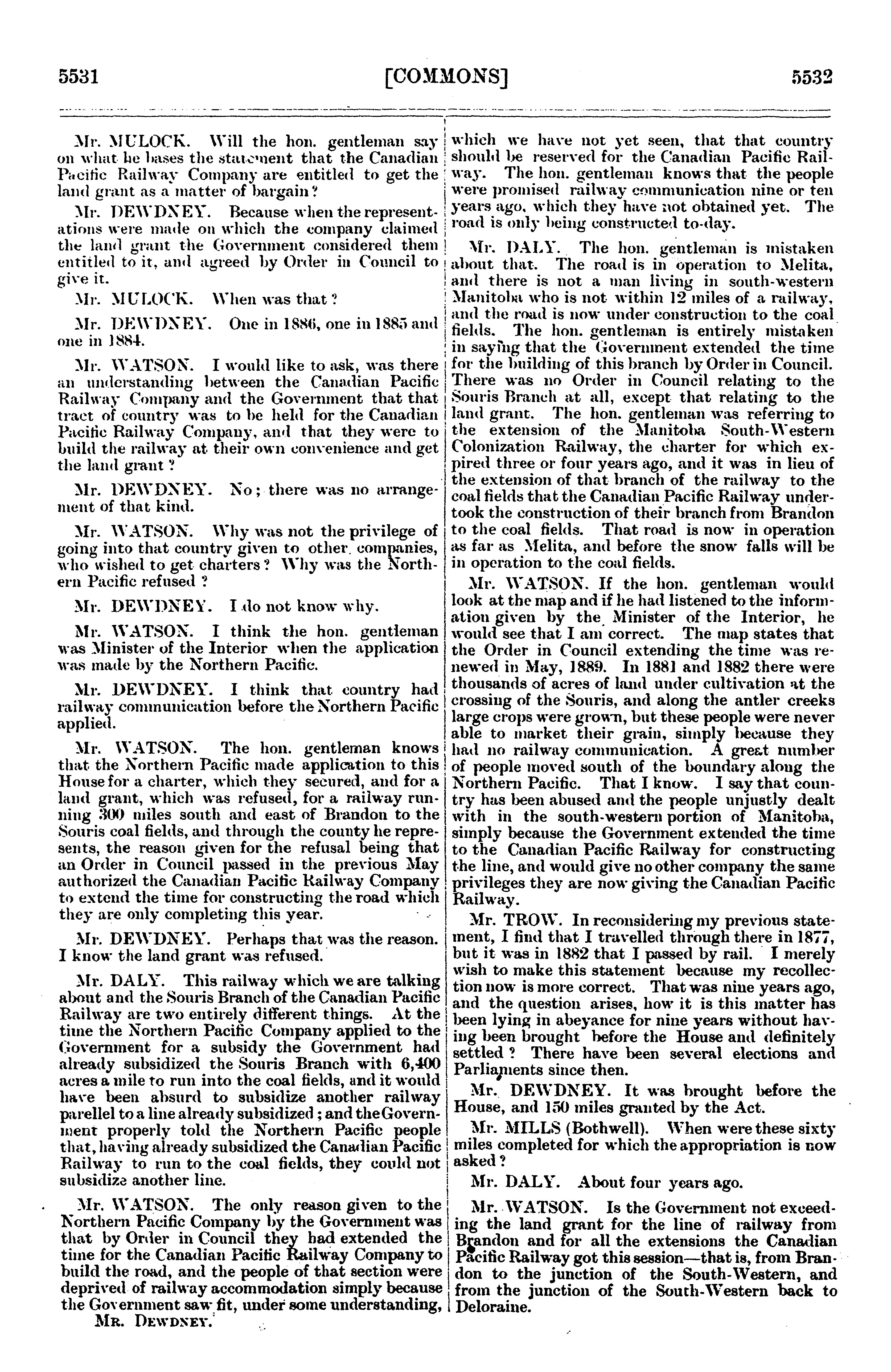 5531 [COMMONS] 5532

Mr. MULOCK. Will the hon. gentleman say on what he bases the statement that the Canadian Pacific Railway Company are entitled to get the land grant as a matter of bargain?

Mr. DEWDNEY. Because when the representations were made on which the company claimed the land grant the Government considered them entitled to it, and agreed by Order in Council to give it.

Mr. MULOCK. When was that?

Mr. DEWDNEY. One in 1886, one in 1885 and one in 1884.

Mr. WATSON. I would like to ask, was there an understanding between the Canadian Pacific Railway Company and the Government that that tract of country was to be held for the Canadian Pacific Railway Company, and that they were to build the railway at their own convenience and get the land grant?

Mr. DEWDNEY. No; there was no arrangement of that kind.

Mr. WATSON. Why was not the privilege of going into that country given to other companies, who wished to get charters? Why was the Northern Pacific refused?

Mr. DEWDNEY. I do not know why.

Mr. WATSON. I think the hon. gentleman was Minister of the Interior when the application was made by the Northern Pacific.

Mr. DEWDNEY. I think that country had railway communication before the Northern Pacific applied.

Mr. WATSON. The hon. gentleman knows that the Northern Pacific made application to this House for a charter, which they secured, and for a land grant, which was refused, for a railway running 300 miles south and east of Brandon to the Souris coal fields, and through the county he represents, the reason given for the refusal being that an Order in Council passed in the previous May authorized the Canadian Pacific Railway Company to extend the time for constructing the road which they are only completing this year.

Mr. DEWDNEY. Perhaps that was the reason. I know the land grant was refused.

Mr. DALY. This railway which we are talking about and the Souris Branch of the Canadian Pacific Railway are two entirely different things. At the time the Northern Pacific Company applied to the Government for a subsidy the Government had already subsidized the Souris Branch with 6,400 acres a mile to run into the coal fields, and it would have been absurd to subsidize another railway parellel to a line already subsidized; and the Government properly told the Northern Pacific people that, having already subsidized the Canadian Pacific Railway to run to the coal fields, they could not subsidize another line.

Mr. WATSON. The only reason given to the Northern Pacific Company by the Government was that by Order in Council they had extended the time for the Canadian Pacific Railway Company to build the road, and the people of that section were deprived of railway accommodation simply because the Government saw fit, under some understanding,

MR. DEWDNEY.

which we have not yet seen, that that country should be reserved for the Canadian Pacific Railway. The hon. gentleman knows that the people were promised railway communication nine or ten years ago, which they have not obtained yet. The road is only being constructed to-day.

Mr. DALY. The hon. gentleman is mistaken about that. The road is in operation to Melita, and there is not a man living in south-western Manitoba who is not within 12 miles of a railway, and the road is now under construction to the coal fields. The hon. gentleman is entirely mistaken in saying that the Government extended the time for the building of this branch by Order in Council. There was no Order in Council relating to the Souris Branch at all, except that relating to the land grant. The hon. gentleman was referring to the extension of the Manitoba South-Western Colonization Railway, the charter for which expired three or four years ago, and it was in lieu of the extension of that branch of the railway to the coal fields that the Canadian Pacific Railway undertook the construction of their branch from Brandon to the coal fields. That road is now in operation as far as Melita, and before the snow falls will be in operation to the coal fields.

Mr. WATSON. If the hon. gentleman would look at the map and if he had listened to the information given by the Minister of the Interior, he would see that I am correct. The map states that the Order in Council extending the time was renewed in May, 1889. In 1881 and 1882 there were thousands of acres of land under cultivation at the crossing of the Souris, and along the antler creeks large crops were grown, but these people were never able to market their grain, simply because they had no railway communication. A great number of people moved south of the boundary along the Northern Pacific. That I know. I say that country has been abused and the people unjustly dealt with in the south-western portion of Manitoba, simply because the Government extended the time to the Canadian Pacific Railway for constructing the line, and would give no other company the same privileges they are now giving the Canadian Pacific Railway.

Mr. TROW. In reconsidering my previous statement, I find that I travelled through there in 1877, but it was in 1882 that I passed by rail. I merely wish to make this statement because my recollection now is more correct. That was nine years ago, and the question arises, how it is this matter has been lying in abeyance for nine years without having been brought before the House and definitely settled? There have been several elections and Parliaments since then.

Mr. DEWDNEY. It was brought before the House, and 150 miles granted by the Act.

Mr. MILLS (Bothwell). When were these sixty miles completed for which the appropriation is now asked?

Mr. DALY. About four years ago.

Mr. WATSON. Is the Government not exceeding the land grant for the line of railway from Brandon and for all the extensions the Canadian Pacific Railway got this session—that is, from Brandon to the junction of the South-Western, and from the junction of the South-Western back to Deloraine.